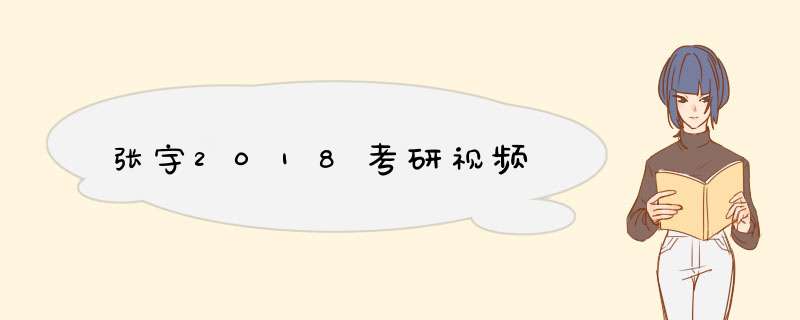 张宇2018考研视频